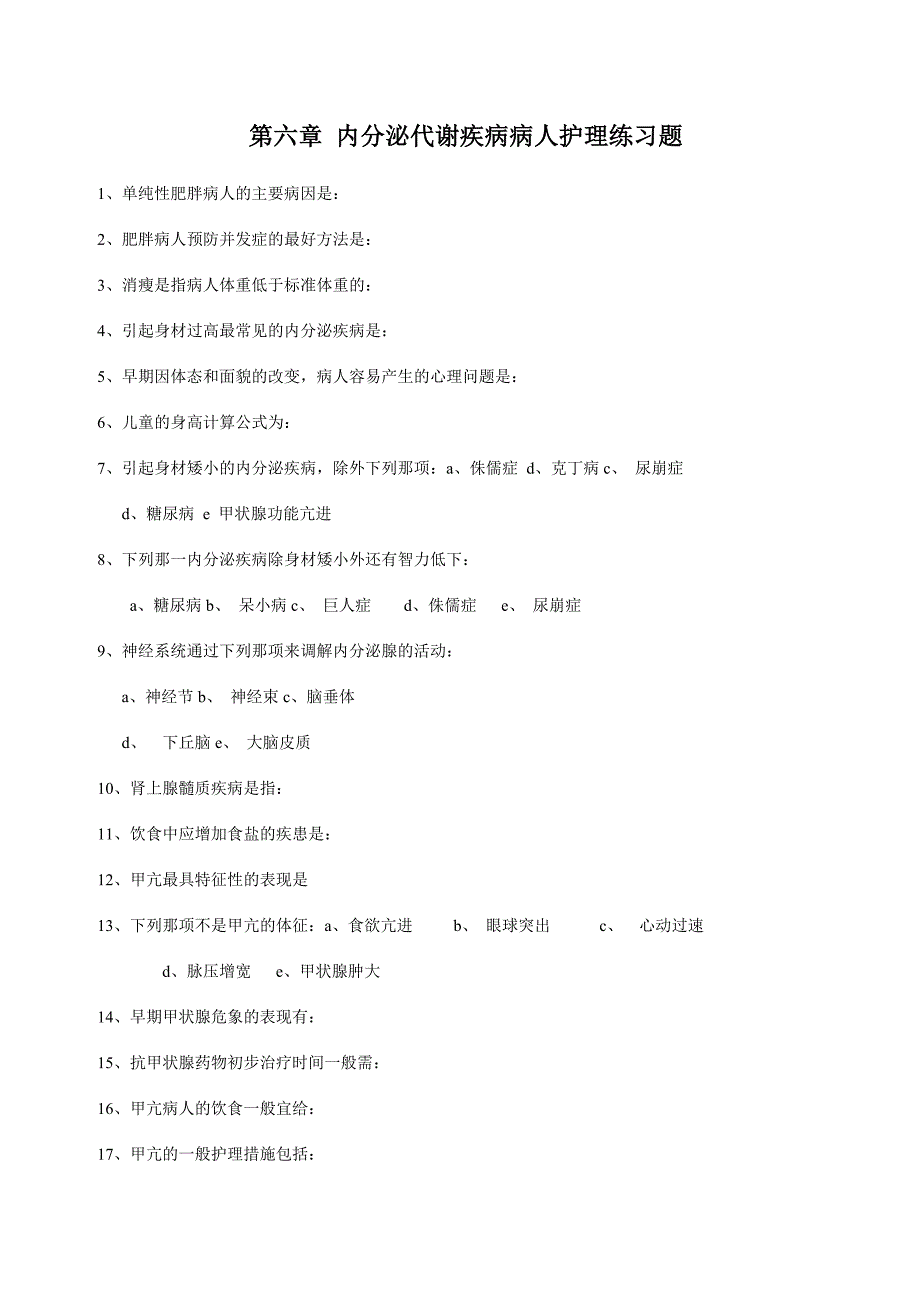 第六章 内分泌代谢疾病病人护理练习题

1、单纯性肥胖病人的主要病因是：

2、肥胖病人预防并发症的最好方法是：

3、消瘦是指病人体重低于标准体重的：

4、引起身材过高最常见的内分泌疾病是：

5、早期因体态和面貌的改变，病人容易产生的心理问题是：

6、儿童的身高计算公式为：

7、引起身材矮小的内分泌疾病，除外下列那项：a、侏儒症 d、克丁病 c、 尿崩症

d、糖尿病 e 甲状腺功能亢进

8、下列那一内分泌疾病除身材矮小外还有智力低下：

a、糖尿病 b、 呆小病 c、 巨人症 d、侏儒症 e、 尿崩症

9、神经系统通过下列那项来调解内分泌腺的活动：

a、神经节 b、 神经束 c、脑垂体

d、 下丘脑 e、 大脑皮质

10、肾上腺髓质疾病是指：

11、饮食中应增加食盐的疾患是：

12、甲亢最具特征性的表现是

13、下列那项不是甲亢的体征：a、食欲亢进 b、 眼球突出 c、 心动过速

d、脉压增宽 e、甲状腺肿大

14、早期甲状腺危象的表现有：

15、抗甲状腺药物初步治疗时间一般需：

16、甲亢病人的饮食一般宜给：

17、甲亢的一般护理措施包括：